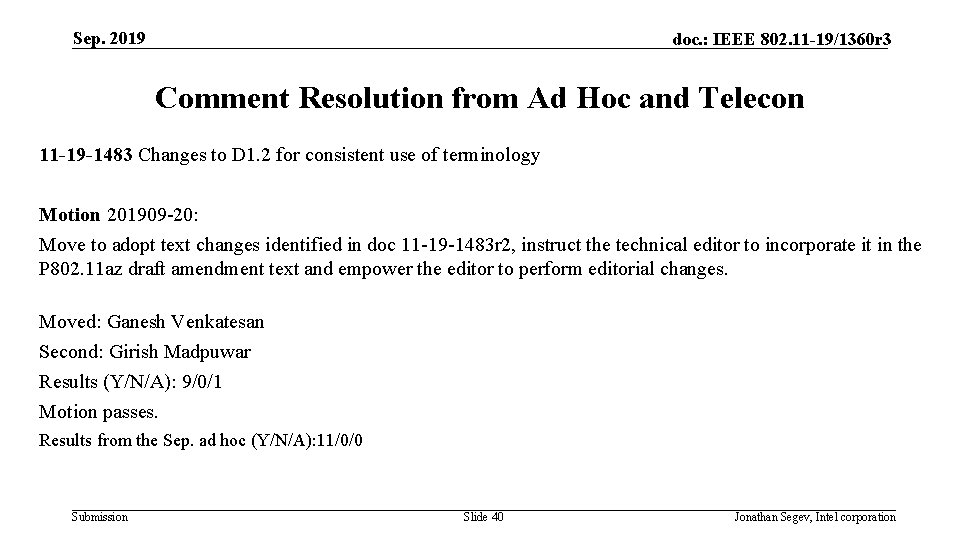 Sep. 2019

doc.: IEEE 802.11-19/1360r3

Comment Resolution from Ad Hoc and Telecon

11-19-1483 Changes to D1.2 for consistent use of terminology

Motion 201909-20:
Move to adopt text changes identified in doc 11-19-1483r2, instruct the technical editor to incorporate it in the P802.11az draft amendment text and empower the editor to perform editorial changes.

Moved: Ganesh Venkatesan
Second: Girish Madpuwar
Results (Y/N/A): 9/0/1
Motion passes.
Results from the Sep. ad hoc (Y/N/A):11/0/0

Submission

Slide 40

Jonathan Segev, Intel corporation